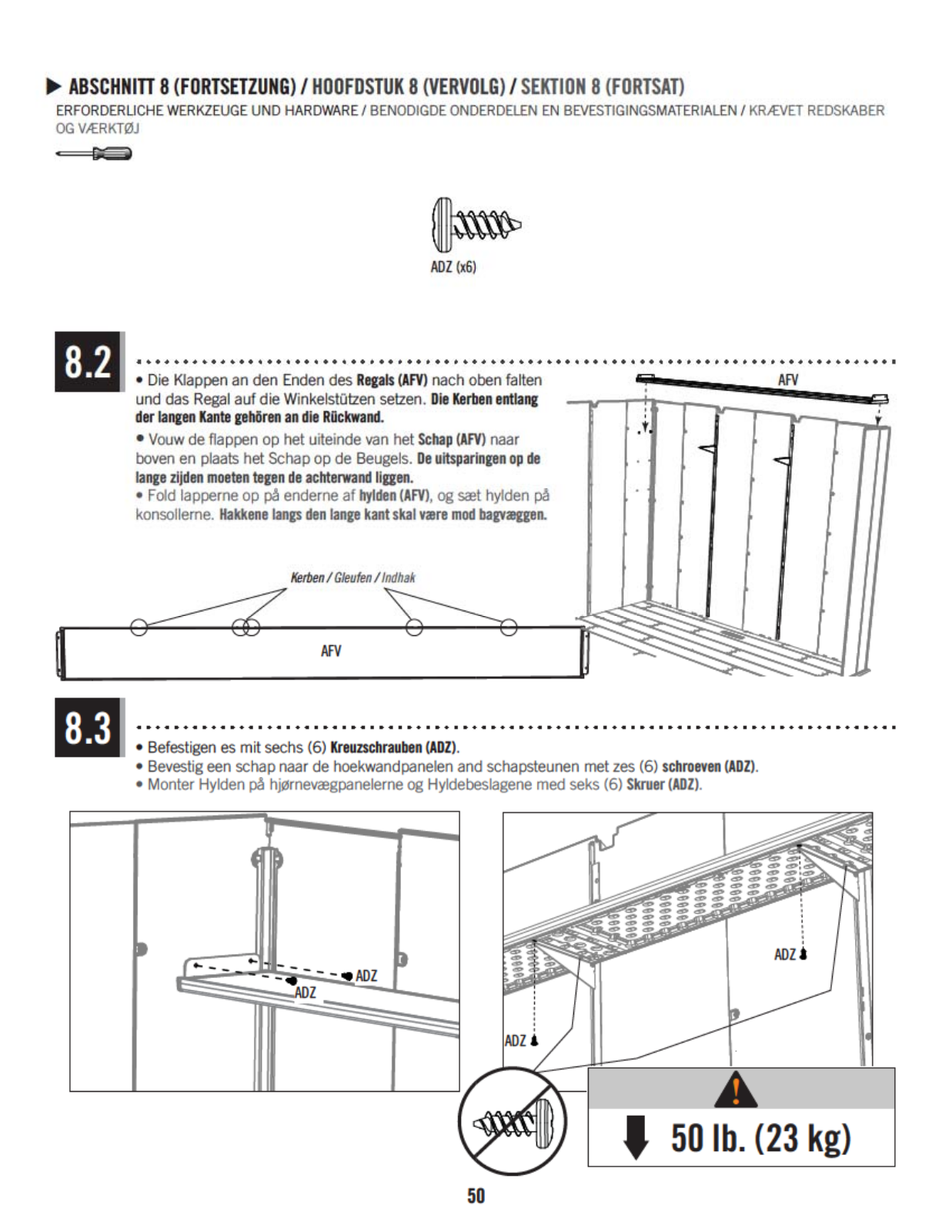 ▶ ABSCHNITT 8 (FORTSETZUNG) / HOOFDSTUK 8 (VERVOLG) / SEKTION 8 (FORTSAT)

ERFORDERLICHE WERKZEUGE UND HARDWARE / BENODIGDE ONDERDELEN EN BEVESTIGINGSMATERIALEN / KRÆVET REDSKABER OG VÆRKTØJ

ADZ (x6)

8.2

• Die Klappen an den Enden des Regals (AFV) nach oben falten und das Regal auf die Winkelstützen setzen. Die Kerben entlang der langen Kante gehören an die Rückwand.

• Vouw de flappen op het uiteinde van het Schap (AFV) naar boven en plaats het Schap op de Beugels. De uitsparingen op de lange zijden moeten tegen de achterwand liggen.

• Fold lapperne op på enderne af hylden (AFV), og sæt hylden på konsollerne. Hakkene langs den lange kant skal være mod bagvæggen.

AFV

Kerben / Gleufen / Indhak

AFV

8.3

• Befestigen es mit sechs (6) Kreuzschrauben (ADZ).
• Bevestig een schap naar de hoekwandpanelen and schapsteunen met zes (6) schroeven (ADZ).
• Monter Hylden på hjørnevægpanelerne og Hyldebeslagene med seks (6) Skruer (ADZ).

ADZ

ADZ

ADZ

ADZ

50 lb. (23 kg)

50